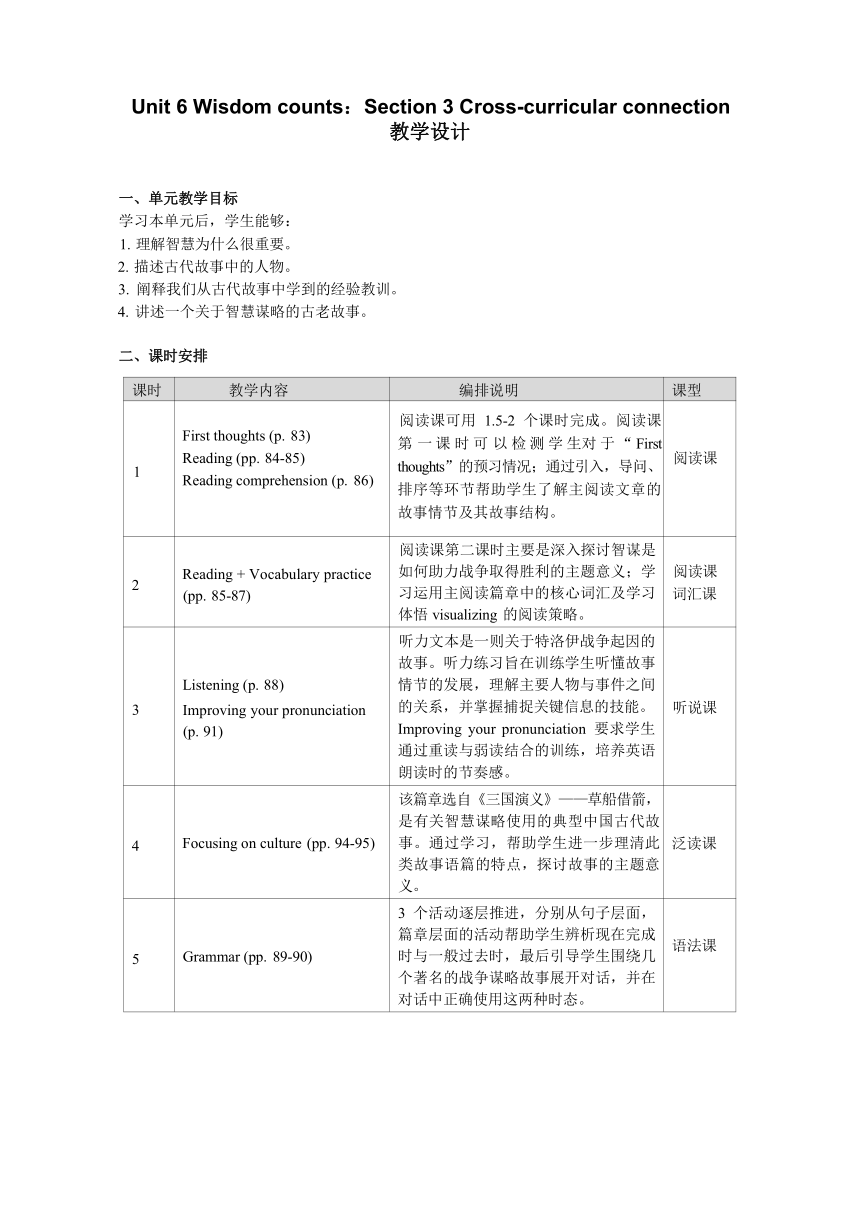 Unit 6 Wisdom counts：Section 3 Cross-curricular connection
教学设计

一、单元教学目标
学习本单元后，学生能够：
1. 理解智慧为什么很重要。
2. 描述古代故事中的人物。
3. 阐释我们从古代故事中学到的经验教训。
4. 讲述一个关于智慧谋略的古老故事。

二、课时安排

| 课时 | 教学内容 | 编排说明 | 课型 |
|---|---|---|---|
| 1 | First thoughts (p. 83) Reading (pp. 84-85) Reading comprehension (p. 86) | 阅读课可用 1.5-2 个课时完成。阅读课第一课时可以检测学生对于“First thoughts”的预习情况；通过引入，导问、排序等环节帮助学生了解主阅读文章的故事情节及其故事结构。 | 阅读课 |
| 2 | Reading + Vocabulary practice (pp. 85-87) | 阅读课第二课时主要是深入探讨智谋是如何助力战争取得胜利的主题意义；学习运用主阅读篇章中的核心词汇及学习体悟 visualizing 的阅读策略。 | 阅读课 词汇课 |
| 3 | Listening (p. 88) Improving your pronunciation (p. 91) | 听力文本是一则关于特洛伊战争起因的故事。听力练习旨在训练学生听懂故事情节的发展，理解主要人物与事件之间的关系，并掌握捕捉关键信息的技能。Improving your pronunciation 要求学生通过重读与弱读结合的训练，培养英语朗读时的节奏感。 | 听说课 |
| 4 | Focusing on culture (pp. 94-95) | 该篇章选自《三国演义》——草船借箭，是有关智慧谋略使用的典型中国古代故事。通过学习，帮助学生进一步理清此类故事语篇的特点，探讨故事的主题意义。 | 泛读课 |
| 5 | Grammar (pp. 89-90) | 3 个活动逐层推进，分别从句子层面，篇章层面的活动帮助学生辨析现在完成时与一般过去时，最后引导学生围绕几个著名的战争谋略故事展开对话，并在对话中正确使用这两种时态。 | 语法课 |